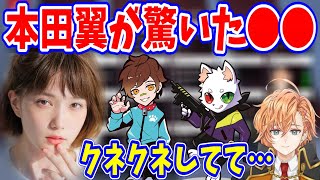 本田翼が驚いた●●

クネクネしてて…